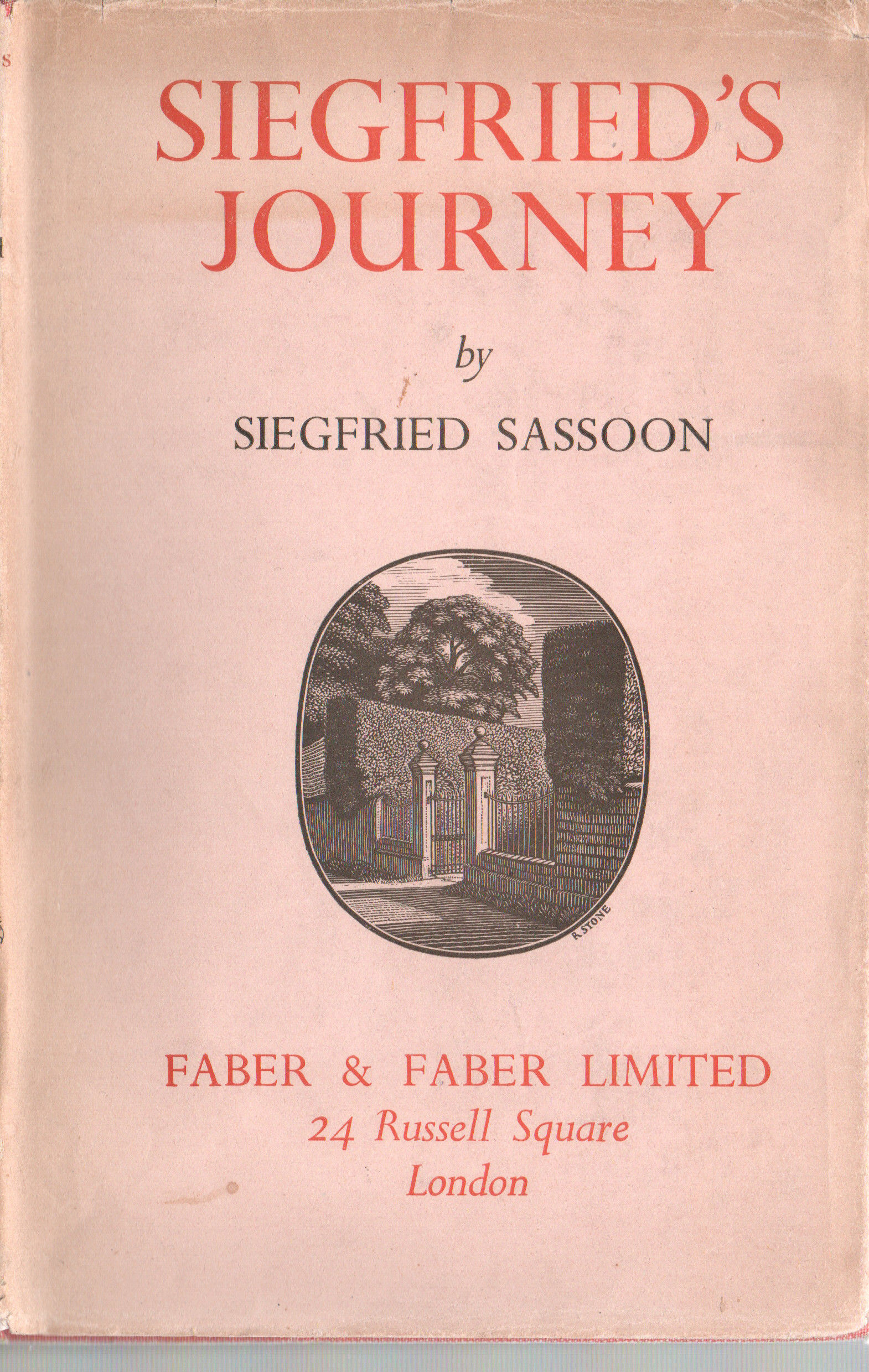 SIEGFRIED'S JOURNEY

by

SIEGFRIED SASSOON

R. STONE

FABER & FABER LIMITED
24 Russell Square
London